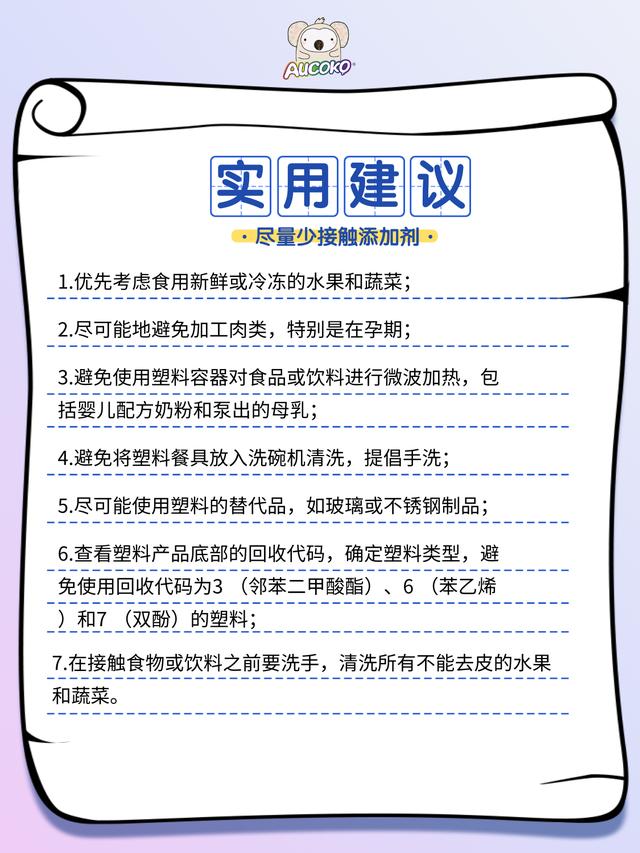 AUCOKO

实用建议

· 尽量少接触添加剂 ·

1.优先考虑食用新鲜或冷冻的水果和蔬菜；

2.尽可能地避免加工肉类，特别是在孕期；

3.避免使用塑料容器对食品或饮料进行微波加热，包括婴儿配方奶粉和泵出的母乳；

4.避免将塑料餐具放入洗碗机清洗，提倡手洗；

5.尽可能使用塑料的替代品，如玻璃或不锈钢制品；

6.查看塑料产品底部的回收代码，确定塑料类型，避免使用回收代码为3（邻苯二甲酸酯）、6（苯乙烯）和7（双酚）的塑料；

7.在接触食物或饮料之前要洗手，清洗所有不能去皮的水果和蔬菜。